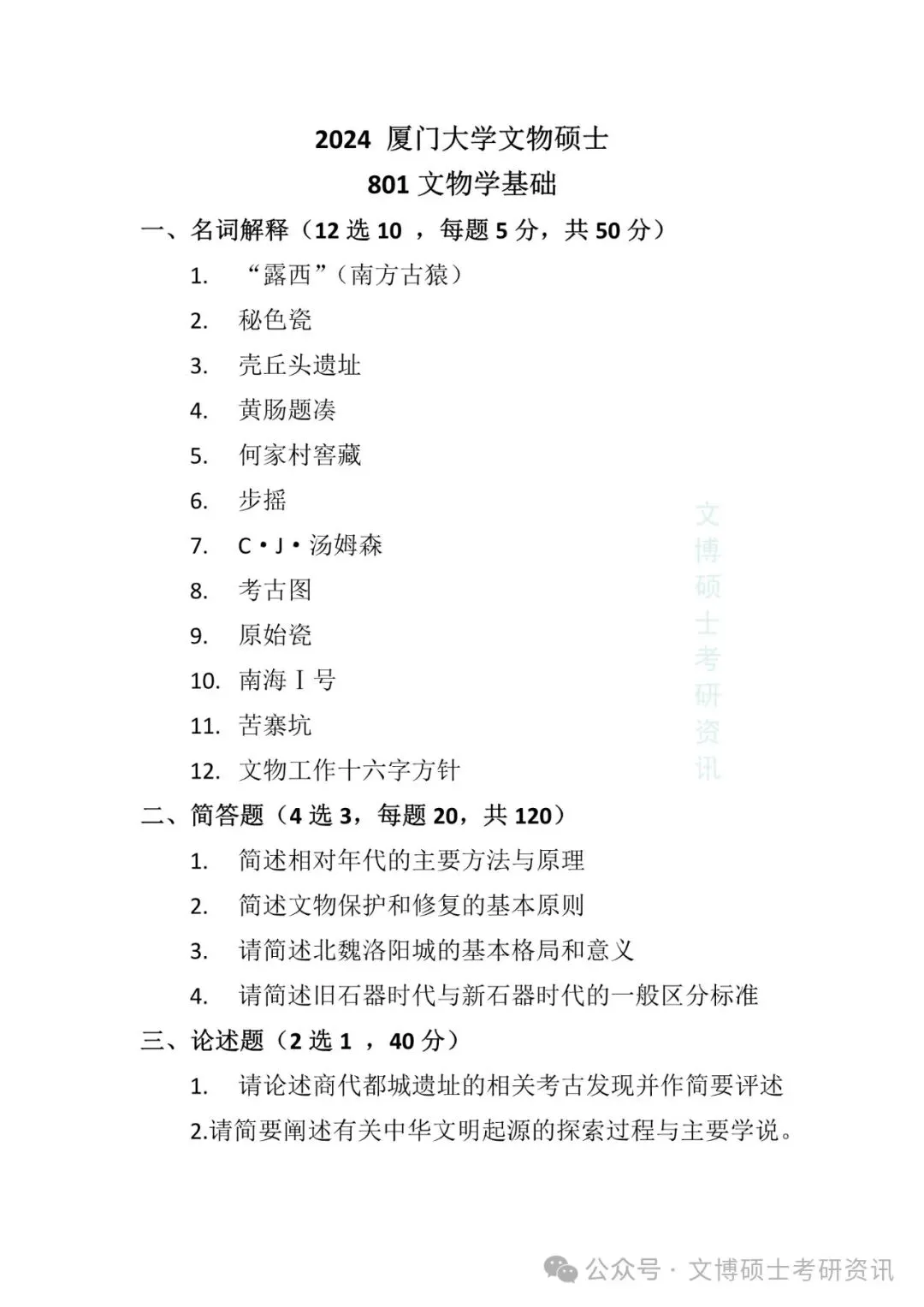 2024 厦门大学文物硕士
801 文物学基础

一、名词解释（12 选 10 ，每题 5 分，共 50 分）

1. “露西”（南方古猿）
2. 秘色瓷
3. 壳丘头遗址
4. 黄肠题凑
5. 何家村窖藏
6. 步摇
7. C·J·汤姆森
8. 考古图
9. 原始瓷
10. 南海Ⅰ号
11. 苦寨坑
12. 文物工作十六字方针

文博硕士考研资讯

二、简答题（4 选 3，每题 20，共 120）

1. 简述相对年代的主要方法与原理
2. 简述文物保护和修复的基本原则
3. 请简述北魏洛阳城的基本格局和意义
4. 请简述旧石器时代与新石器时代的一般区分标准

三、论述题（2 选 1 ，40 分）

1. 请论述商代都城遗址的相关考古发现并作简要评述
2.请简要阐述有关中华文明起源的探索过程与主要学说。

公众号 · 文博硕士考研资讯